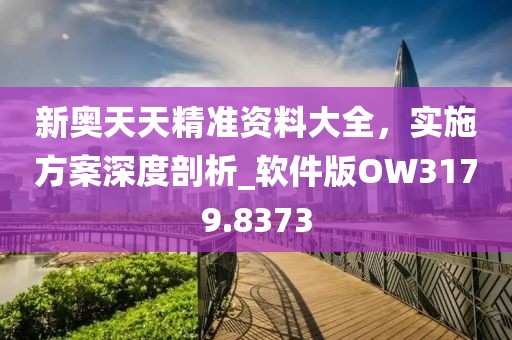 新奥天天精准资料大全，实施方案深度剖析_软件版OW3179.8373